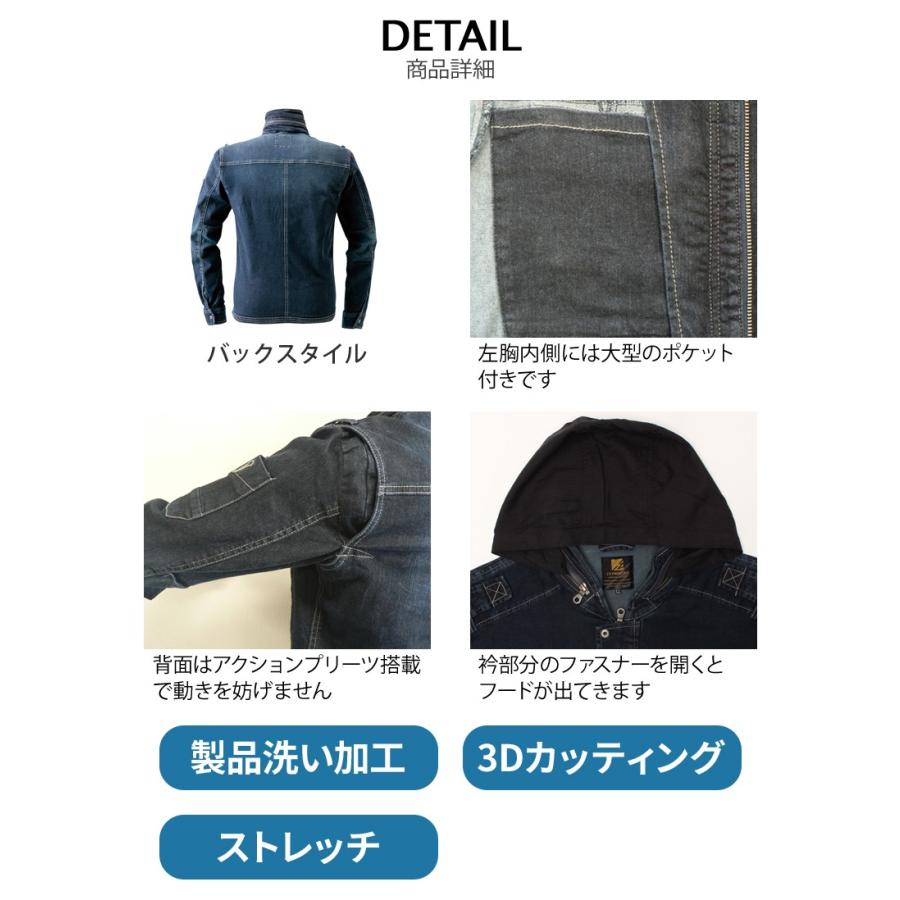 DETAIL
商品詳細

バックスタイル

左胸内側には大型のポケット付きです

背面はアクションプリーツ搭載で動きを妨げません

衿部分のファスナーを開くとフードが出てきます

製品洗い加工

3Dカッティング

ストレッチ